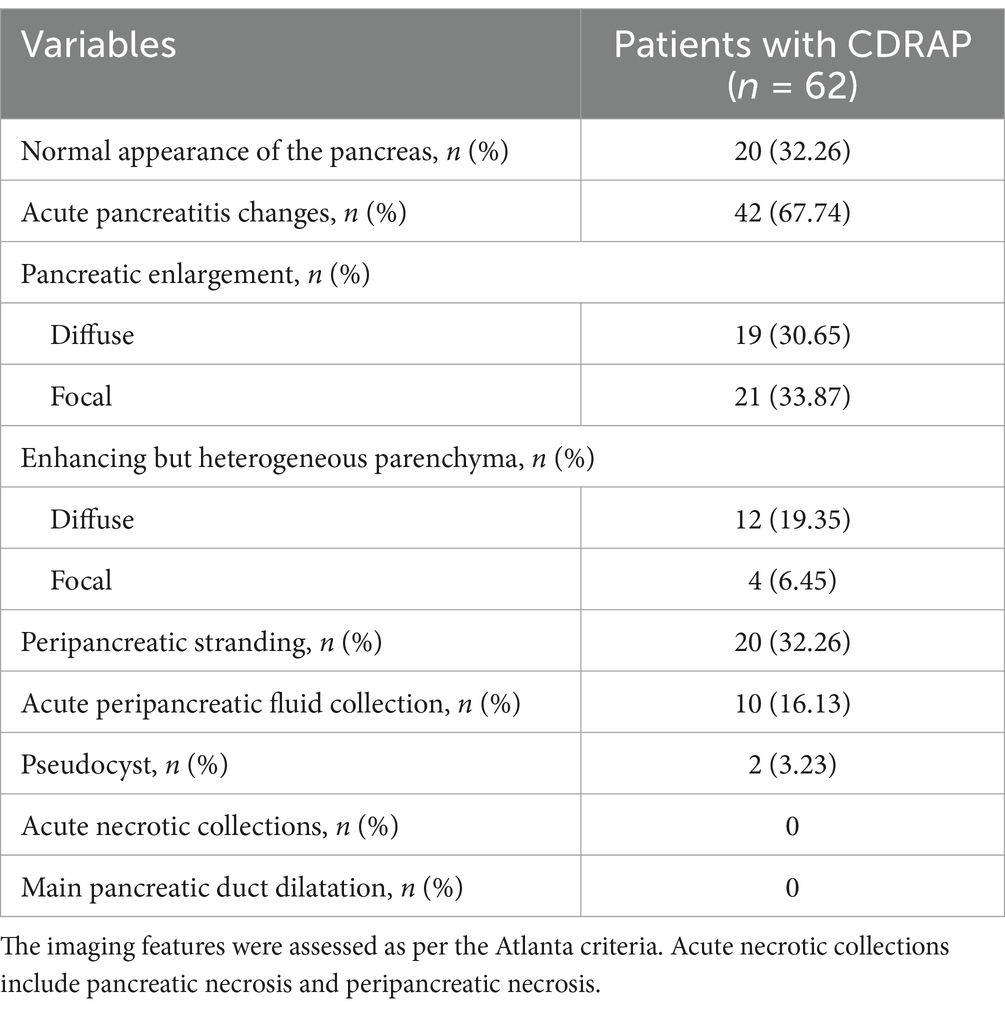 | Variables | Patients with CDRAP ($n$ = 62) |
|---|---|
| Normal appearance of the pancreas, $n$ (%) | 20 (32.26) |
| Acute pancreatitis changes, $n$ (%) | 42 (67.74) |
| Pancreatic enlargement, $n$ (%) | |
| Diffuse | 19 (30.65) |
| Focal | 21 (33.87) |
| Enhancing but heterogeneous parenchyma, $n$ (%) | |
| Diffuse | 12 (19.35) |
| Focal | 4 (6.45) |
| Peripancreatic stranding, $n$ (%) | 20 (32.26) |
| Acute peripancreatic fluid collection, $n$ (%) | 10 (16.13) |
| Pseudocyst, $n$ (%) | 2 (3.23) |
| Acute necrotic collections, $n$ (%) | 0 |
| Main pancreatic duct dilatation, $n$ (%) | 0 |

The imaging features were assessed as per the Atlanta criteria. Acute necrotic collections include pancreatic necrosis and peripancreatic necrosis.